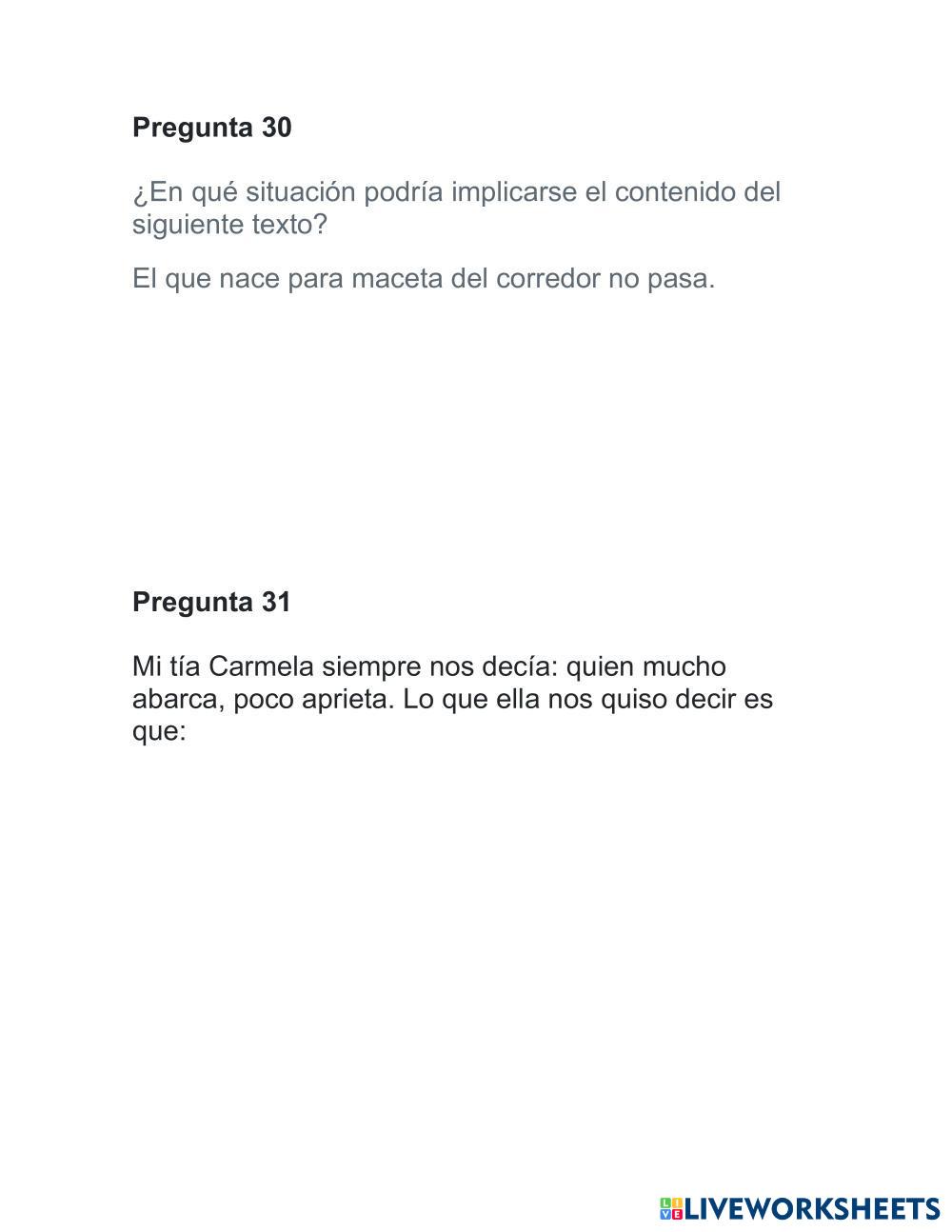 Pregunta 30

¿En qué situación podría implicarse el contenido del siguiente texto?

El que nace para maceta del corredor no pasa.

Pregunta 31

Mi tía Carmela siempre nos decía: quien mucho abarca, poco aprieta. Lo que ella nos quiso decir es que:

LIVEWORKSHEETS